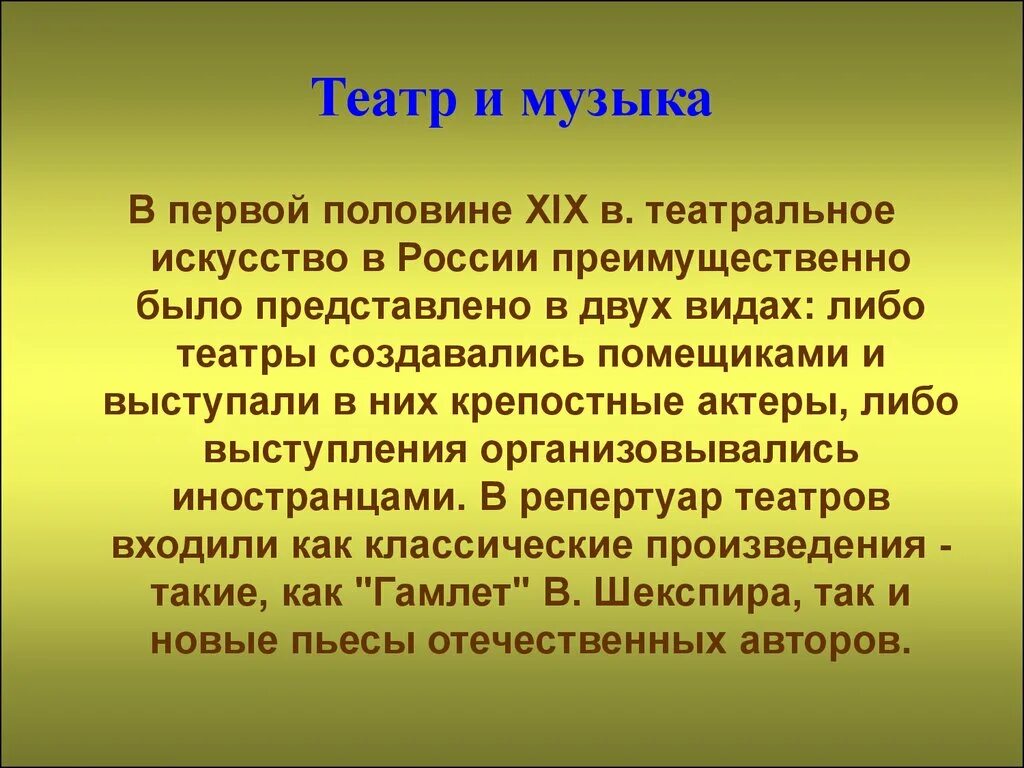 Театр и музыка

В первой половине XIX в. театральное искусство в России преимущественно было представлено в двух видах: либо театры создавались помещиками и выступали в них крепостные актеры, либо выступления организовывались иностранцами. В репертуар театров входили как классические произведения - такие, как "Гамлет" В. Шекспира, так и новые пьесы отечественных авторов.